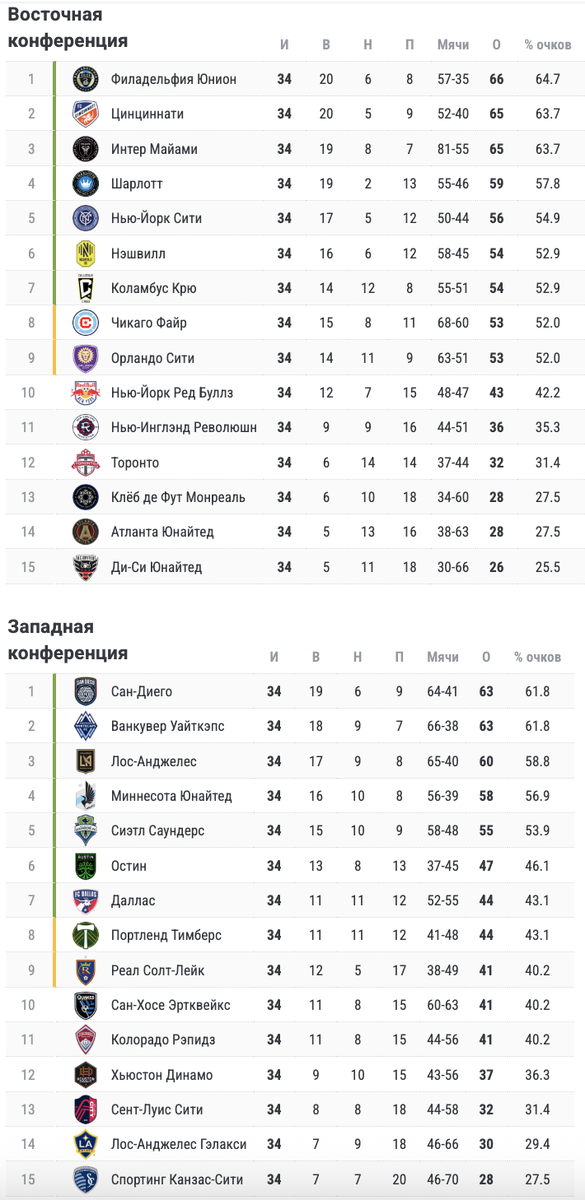 Восточная конференция

| | | И | В | Н | П | Мячи | О | % очков |
|---|---|---|---|---|---|---|---|---|
| 1 | Филадельфия Юнион | 34 | 20 | 6 | 8 | 57-35 | 66 | 64.7 |
| 2 | Цинциннати | 34 | 20 | 5 | 9 | 52-40 | 65 | 63.7 |
| 3 | Интер Майами | 34 | 19 | 8 | 7 | 81-55 | 65 | 63.7 |
| 4 | Шарлотт | 34 | 19 | 2 | 13 | 55-46 | 59 | 57.8 |
| 5 | Нью-Йорк Сити | 34 | 17 | 5 | 12 | 50-44 | 56 | 54.9 |
| 6 | Нэшвилл | 34 | 16 | 6 | 12 | 58-45 | 54 | 52.9 |
| 7 | Коламбус Крю | 34 | 14 | 12 | 8 | 55-51 | 54 | 52.9 |
| 8 | Чикаго Файр | 34 | 15 | 8 | 11 | 68-60 | 53 | 52.0 |
| 9 | Орландо Сити | 34 | 14 | 11 | 9 | 63-51 | 53 | 52.0 |
| 10 | Нью-Йорк Ред Буллз | 34 | 12 | 7 | 15 | 48-47 | 43 | 42.2 |
| 11 | Нью-Инглэнд Революшн | 34 | 9 | 9 | 16 | 44-51 | 36 | 35.3 |
| 12 | Торонто | 34 | 6 | 14 | 14 | 37-44 | 32 | 31.4 |
| 13 | Клёб де Фут Монреаль | 34 | 6 | 10 | 18 | 34-60 | 28 | 27.5 |
| 14 | Атланта Юнайтед | 34 | 5 | 13 | 16 | 38-63 | 28 | 27.5 |
| 15 | Ди-Си Юнайтед | 34 | 5 | 11 | 18 | 30-66 | 26 | 25.5 |

Западная конференция

| | | И | В | Н | П | Мячи | О | % очков |
|---|---|---|---|---|---|---|---|---|
| 1 | Сан-Диего | 34 | 19 | 6 | 9 | 64-41 | 63 | 61.8 |
| 2 | Ванкувер Уайткэпс | 34 | 18 | 9 | 7 | 66-38 | 63 | 61.8 |
| 3 | Лос-Анджелес | 34 | 17 | 9 | 8 | 65-40 | 60 | 58.8 |
| 4 | Миннесота Юнайтед | 34 | 16 | 10 | 8 | 56-39 | 58 | 56.9 |
| 5 | Сиэтл Саундерс | 34 | 15 | 10 | 9 | 58-48 | 55 | 53.9 |
| 6 | Остин | 34 | 13 | 8 | 13 | 37-45 | 47 | 46.1 |
| 7 | Даллас | 34 | 11 | 11 | 12 | 52-55 | 44 | 43.1 |
| 8 | Портленд Тимберс | 34 | 11 | 11 | 12 | 41-48 | 44 | 43.1 |
| 9 | Реал Солт-Лейк | 34 | 12 | 5 | 17 | 38-49 | 41 | 40.2 |
| 10 | Сан-Хосе Эртквейкс | 34 | 11 | 8 | 15 | 60-63 | 41 | 40.2 |
| 11 | Колорадо Рэпидз | 34 | 11 | 8 | 15 | 44-56 | 41 | 40.2 |
| 12 | Хьюстон Динамо | 34 | 9 | 10 | 15 | 43-56 | 37 | 36.3 |
| 13 | Сент-Луис Сити | 34 | 8 | 8 | 18 | 44-58 | 32 | 31.4 |
| 14 | Лос-Анджелес Гэлакси | 34 | 7 | 9 | 18 | 46-66 | 30 | 29.4 |
| 15 | Спортинг Канзас-Сити | 34 | 7 | 7 | 20 | 46-70 | 28 | 27.5 |